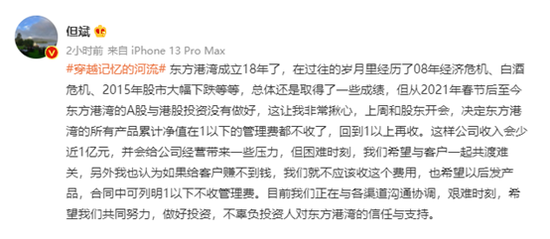 但斌

2小时前 来自 iPhone 13 Pro Max

#穿越记忆的河流# 东方港湾成立18年了，在过往的岁月里经历了08年经济危机、白酒危机、2015年股市大幅下跌等等，总体还是取得了一些成绩，但从2021年春节后至今东方港湾的A股与港股投资没有做好，这让我非常揪心，上周和股东开会，决定东方港湾的所有产品累计净值在1以下的管理费都不收了，回到1以上再收。这样公司收入会少近1亿元，并会给公司经营带来一些压力，但困难时刻，我们希望与客户一起共渡难关，另外我也认为如果给客户赚不到钱，我们就不应该收这个费用，也希望以后发产品，合同中可列明1以下不收管理费。目前我们正在与各渠道沟通协调，艰难时刻，希望我们共同努力，做好投资，不辜负投资人对东方港湾的信任与支持。